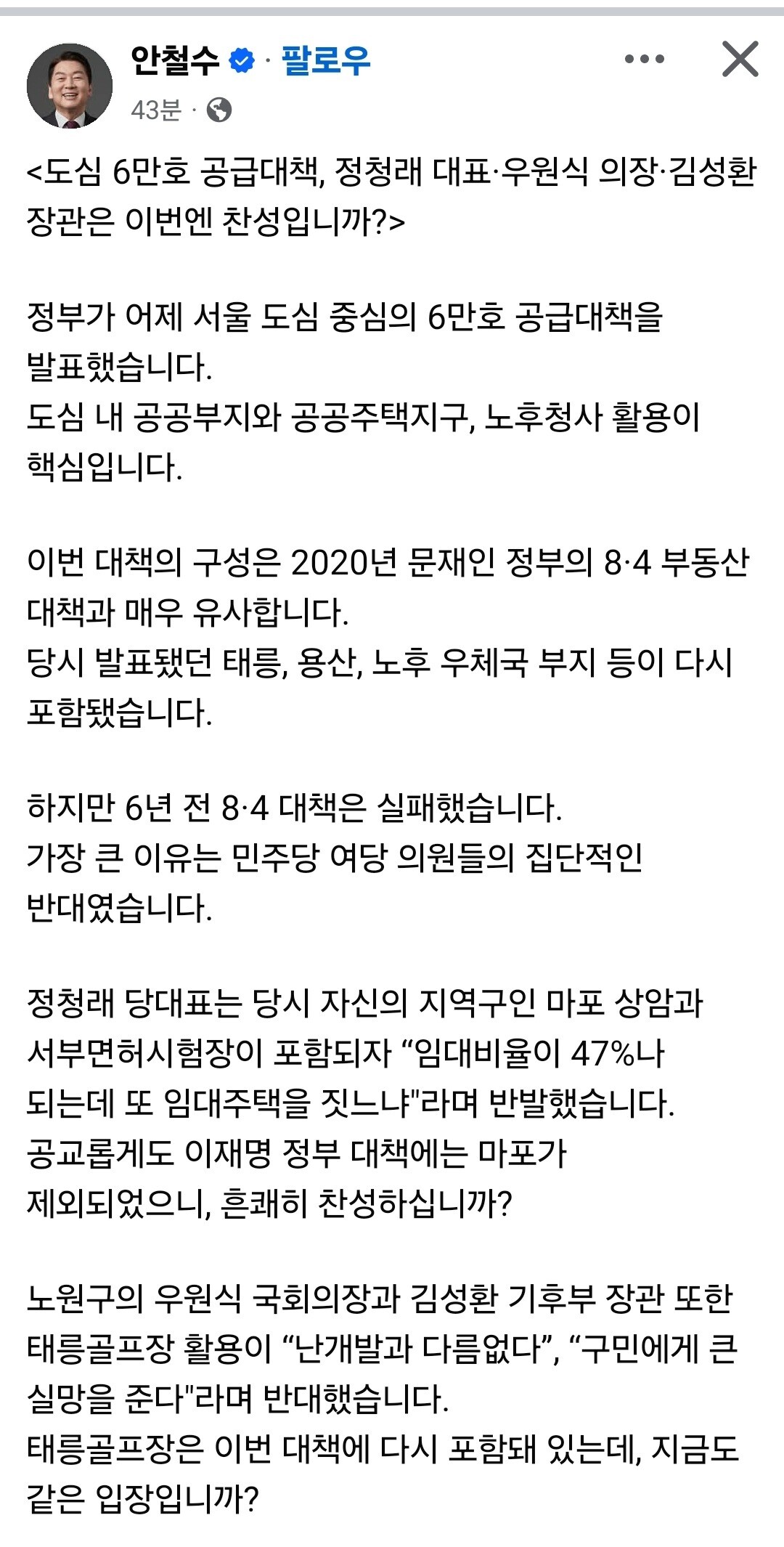 안철수 · 팔로우
43분 ·

<도심 6만호 공급대책, 정청래 대표·우원식 의장·김성환 장관은 이번엔 찬성입니까?>

정부가 어제 서울 도심 중심의 6만호 공급대책을 발표했습니다.
도심 내 공공부지와 공공주택지구, 노후청사 활용이 핵심입니다.

이번 대책의 구성은 2020년 문재인 정부의 8·4 부동산 대책과 매우 유사합니다.
당시 발표됐던 태릉, 용산, 노후 우체국 부지 등이 다시 포함됐습니다.

하지만 6년 전 8·4 대책은 실패했습니다.
가장 큰 이유는 민주당 여당 의원들의 집단적인 반대였습니다.

정청래 당대표는 당시 자신의 지역구인 마포 상암과 서부면허시험장이 포함되자 “임대비율이 47%나 되는데 또 임대주택을 짓느냐"라며 반발했습니다.
공교롭게도 이재명 정부 대책에는 마포가 제외되었으니, 흔쾌히 찬성하십니까?

노원구의 우원식 국회의장과 김성환 기후부 장관 또한 태릉골프장 활용이 “난개발과 다름없다”, “구민에게 큰 실망을 준다"라며 반대했습니다.
태릉골프장은 이번 대책에 다시 포함돼 있는데, 지금도 같은 입장입니까?